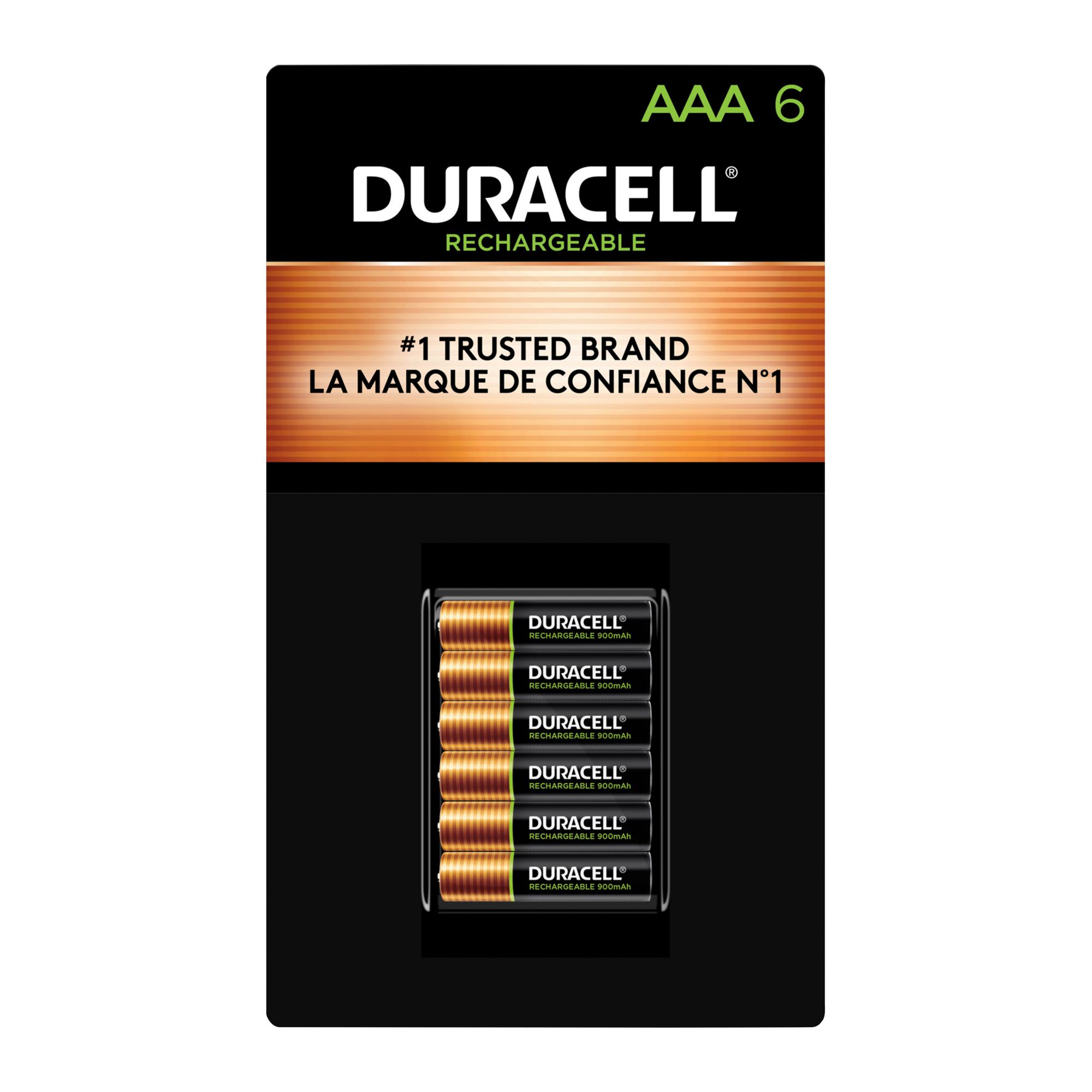 AAA 6

DURACELL®
RECHARGEABLE

#1 TRUSTED BRAND
LA MARQUE DE CONFIANCE N°1

DURACELL®
RECHARGEABLE 900mAh

DURACELL®
RECHARGEABLE 900mAh

DURACELL®
RECHARGEABLE 900mAh

DURACELL®
RECHARGEABLE 900mAh

DURACELL®
RECHARGEABLE 900mAh

DURACELL®
RECHARGEABLE 900mAh